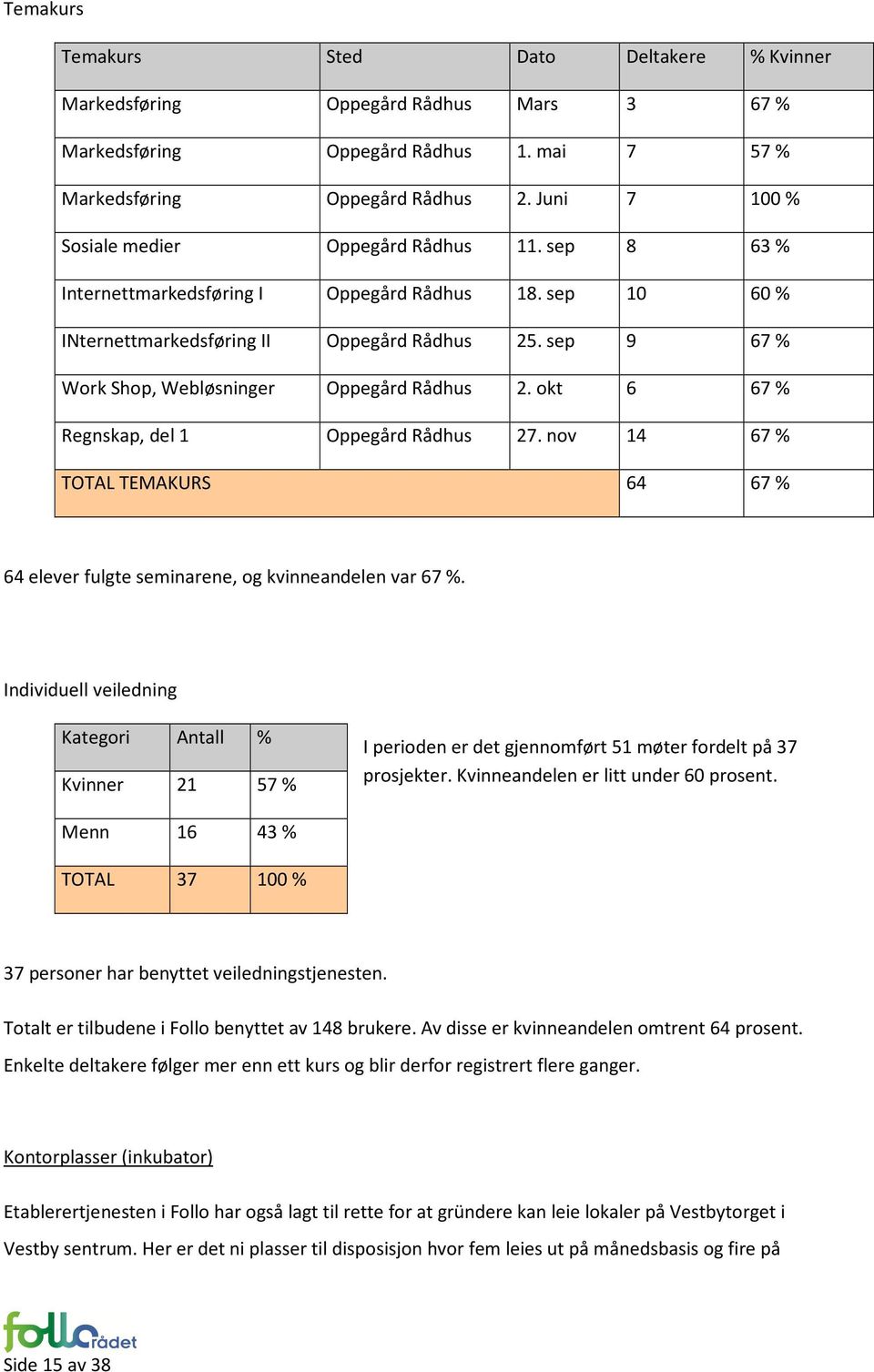 Temakurs

| Temakurs | Sted | Dato | Deltakere | % Kvinner |
|---|---|---|---|---|
| Markedsføring | Oppegård Rådhus | Mars | 3 | 67 % |
| Markedsføring | Oppegård Rådhus | 1. mai | 7 | 57 % |
| Markedsføring | Oppegård Rådhus | 2. Juni | 7 | 100 % |
| Sosiale medier | Oppegård Rådhus | 11. sep | 8 | 63 % |
| Internettmarkedsføring I | Oppegård Rådhus | 18. sep | 10 | 60 % |
| INternettmarkedsføring II | Oppegård Rådhus | 25. sep | 9 | 67 % |
| Work Shop, Webløsninger | Oppegård Rådhus | 2. okt | 6 | 67 % |
| Regnskap, del 1 | Oppegård Rådhus | 27. nov | 14 | 67 % |
| TOTAL TEMAKURS | | | 64 | 67 % |

64 elever fulgte seminarene, og kvinneandelen var 67 %.

Individuell veiledning

| Kategori | Antall | % |
|---|---|---|
| Kvinner | 21 | 57 % |
| Menn | 16 | 43 % |
| TOTAL | 37 | 100 % |

I perioden er det gjennomført 51 møter fordelt på 37 prosjekter. Kvinneandelen er litt under 60 prosent.

37 personer har benyttet veiledningstjenesten.

Totalt er tilbudene i Follo benyttet av 148 brukere. Av disse er kvinneandelen omtrent 64 prosent. Enkelte deltakere følger mer enn ett kurs og blir derfor registrert flere ganger.

Kontorplasser (inkubator)

Etablerertjenesten i Follo har også lagt til rette for at gründere kan leie lokaler på Vestbytorget i Vestby sentrum. Her er det ni plasser til disposisjon hvor fem leies ut på månedsbasis og fire på

follo rådet
Side 15 av 38